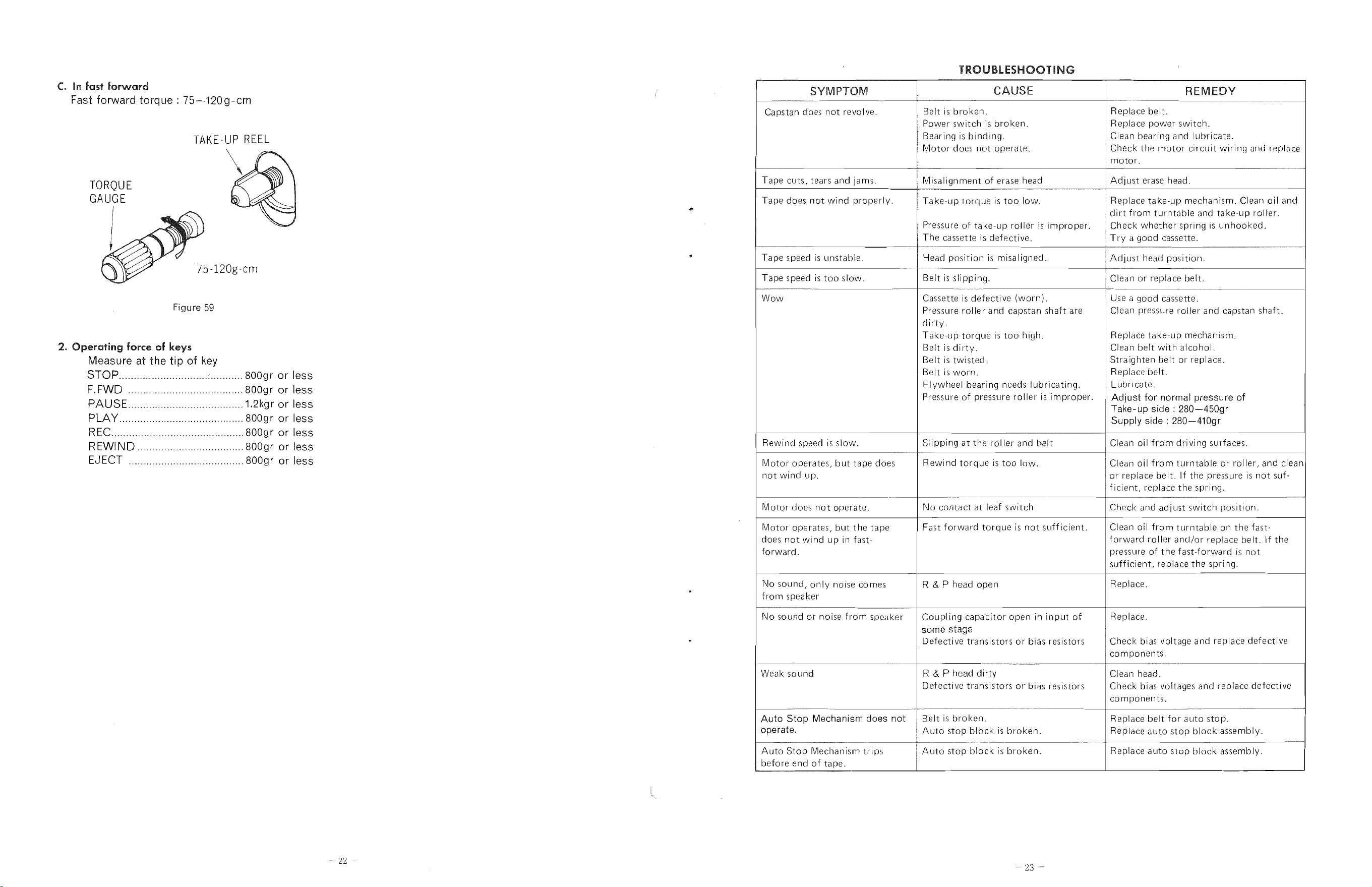 C. In fast forward
Fast forward torque : 75—120g-cm

TAKE-UP REEL

TORQUE
GAUGE

75-120g-cm

Figure 59

2. Operating force of keys
Measure at the tip of key
STOP 800gr or less
F.FWD 800gr or less
PAUSE 1.2kgr or less
PLAY 800gr or less
REC 800gr or less
REWIND 800gr or less
EJECT 800gr or less

— 22 —

TROUBLESHOOTING

| SYMPTOM | CAUSE | REMEDY |
|---|---|---|
| Capstan does not revolve. | Belt is broken. Power switch is broken. Bearing is binding. Motor does not operate. | Replace belt. Replace power switch. Clean bearing and lubricate. Check the motor circuit wiring and replace motor. |
| Tape cuts, tears and jams. | Misalignment of erase head | Adjust erase head. |
| Tape does not wind properly. | Take-up torque is too low. Pressure of take-up roller is improper. The cassette is defective. | Replace take-up mechanism. Clean oil and dirt from turntable and take-up roller. Check whether spring is unhooked. Try a good cassette. |
| Tape speed is unstable. | Head position is misaligned. | Adjust head position. |
| Tape speed is too slow. | Belt is slipping. | Clean or replace belt. |
| Wow | Cassette is defective (worn). Pressure roller and capstan shaft are dirty. Take-up torque is too high. Belt is dirty. Belt is twisted. Belt is worn. Flywheel bearing needs lubricating. Pressure of pressure roller is improper. | Use a good cassette. Clean pressure roller and capstan shaft. Replace take-up mechanism. Clean belt with alcohol. Straighten belt or replace. Replace belt. Lubricate. Adjust for normal pressure of Take-up side : 280—450gr Supply side : 280—410gr |
| Rewind speed is slow. | Slipping at the roller and belt | Clean oil from driving surfaces. |
| Motor operates, but tape does not wind up. | Rewind torque is too low. | Clean oil from turntable or roller, and clean or replace belt. If the pressure is not sufficient, replace the spring. |
| Motor does not operate. | No contact at leaf switch | Check and adjust switch position. |
| Motor operates, but the tape does not wind up in fast-forward. | Fast forward torque is not sufficient. | Clean oil from turntable on the fast-forward roller and/or replace belt. If the pressure of the fast-forward is not sufficient, replace the spring. |
| No sound, only noise comes from speaker | R & P head open | Replace. |
| No sound or noise from speaker | Coupling capacitor open in input of some stage Defective transistors or bias resistors | Replace. Check bias voltage and replace defective components. |
| Weak sound | R & P head dirty Defective transistors or bias resistors | Clean head. Check bias voltages and replace defective components. |
| Auto Stop Mechanism does not operate. | Belt is broken. Auto stop block is broken. | Replace belt for auto stop. Replace auto stop block assembly. |
| Auto Stop Mechanism trips before end of tape. | Auto stop block is broken. | Replace auto stop block assembly. |

— 23 —